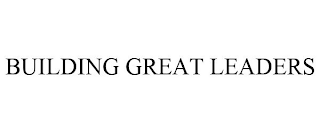 BUILDING GREAT LEADERS